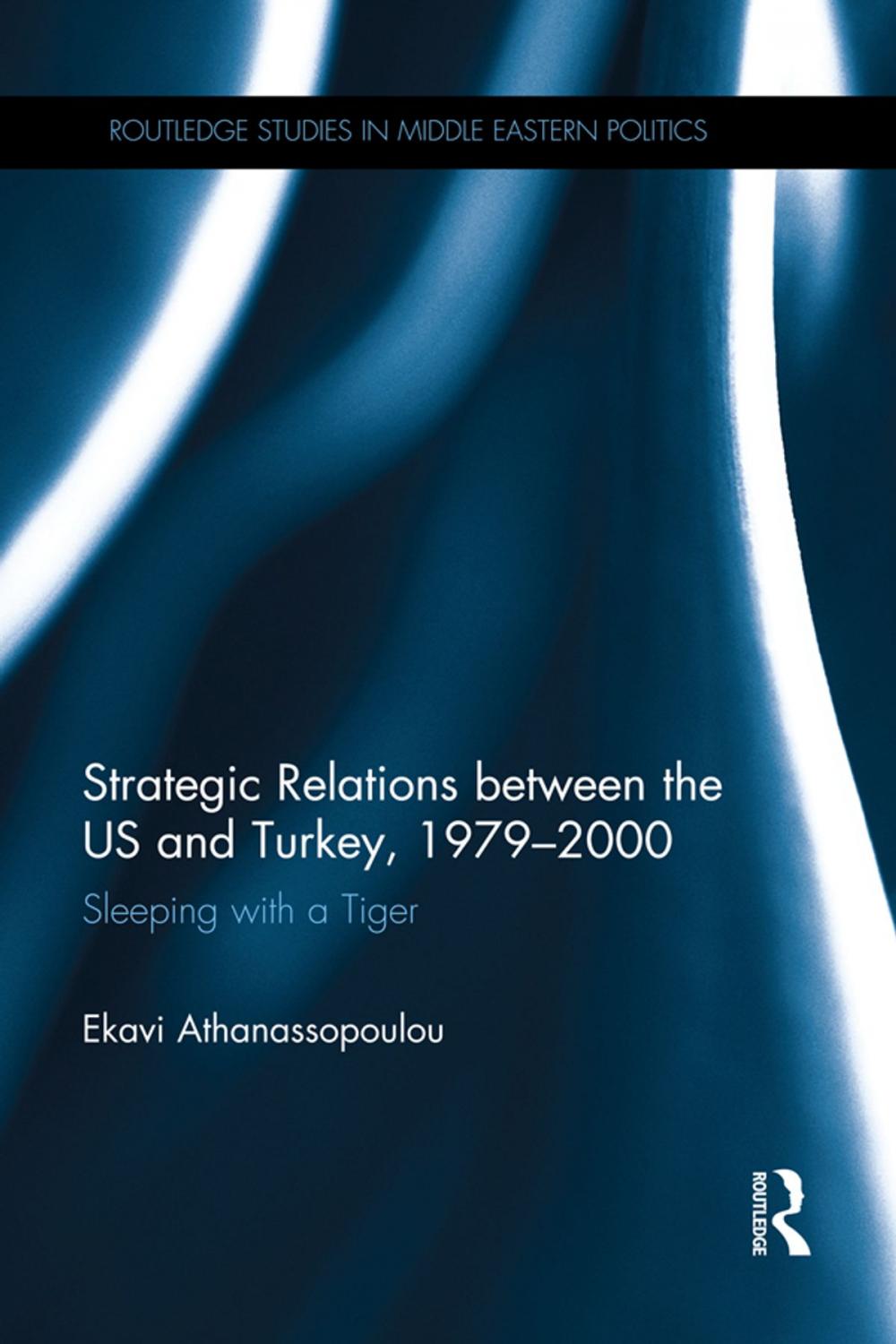 ROUTLEDGE STUDIES IN MIDDLE EASTERN POLITICS

Strategic Relations between the US and Turkey, 1979–2000

Sleeping with a Tiger

Ekavi Athanassopoulou

ROUTLEDGE